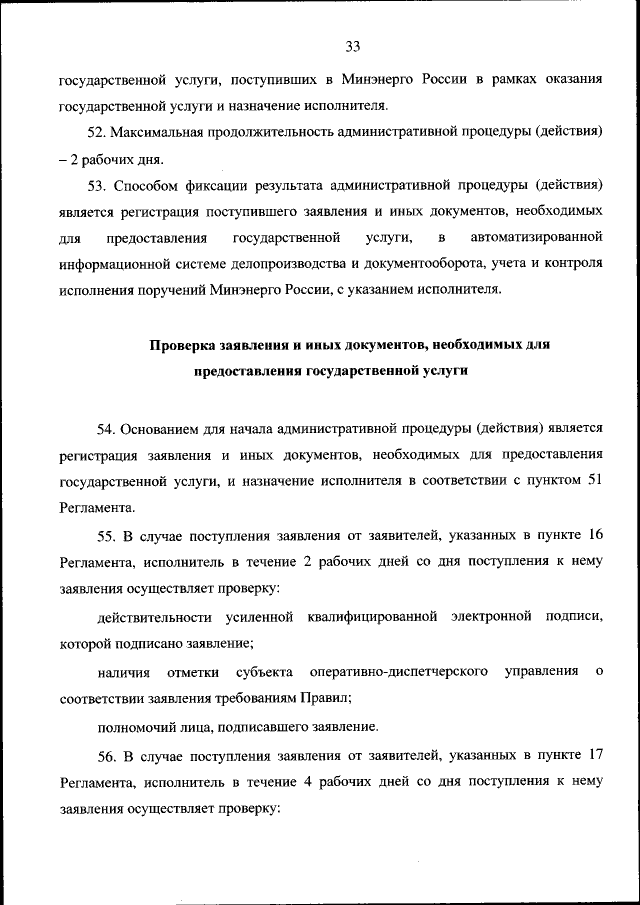 33

государственной услуги, поступивших в Минэнерго России в рамках оказания государственной услуги и назначение исполнителя.

52. Максимальная продолжительность административной процедуры (действия) – 2 рабочих дня.

53. Способом фиксации результата административной процедуры (действия) является регистрация поступившего заявления и иных документов, необходимых для предоставления государственной услуги, в автоматизированной информационной системе делопроизводства и документооборота, учета и контроля исполнения поручений Минэнерго России, с указанием исполнителя.

Проверка заявления и иных документов, необходимых для предоставления государственной услуги

54. Основанием для начала административной процедуры (действия) является регистрация заявления и иных документов, необходимых для предоставления государственной услуги, и назначение исполнителя в соответствии с пунктом 51 Регламента.

55. В случае поступления заявления от заявителей, указанных в пункте 16 Регламента, исполнитель в течение 2 рабочих дней со дня поступления к нему заявления осуществляет проверку:

действительности усиленной квалифицированной электронной подписи, которой подписано заявление;

наличия отметки субъекта оперативно-диспетчерского управления о соответствии заявления требованиям Правил;

полномочий лица, подписавшего заявление.

56. В случае поступления заявления от заявителей, указанных в пункте 17 Регламента, исполнитель в течение 4 рабочих дней со дня поступления к нему заявления осуществляет проверку: